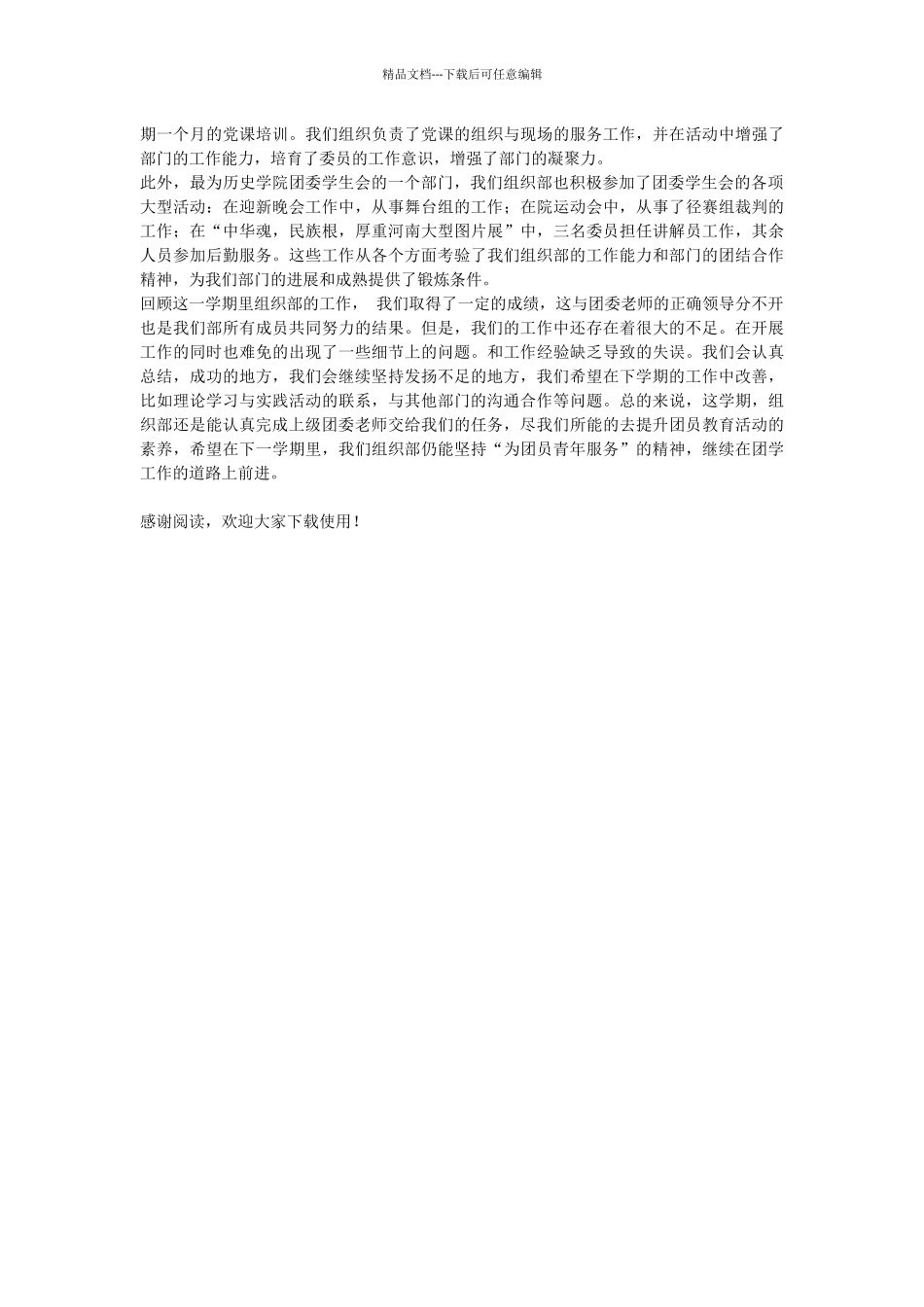 精品文档---下载后可任意编辑

期一个月的党课培训。我们组织负责了党课的组织与现场的服务工作，并在活动中增强了部门的工作能力，培育了委员的工作意识，增强了部门的凝聚力。
此外，最为历史学院团委学生会的一个部门，我们组织部也积极参加了团委学生会的各项大型活动：在迎新晚会工作中，从事舞台组的工作；在院运动会中，从事了径赛组裁判的工作；在“中华魂，民族根，厚重河南大型图片展”中，三名委员担任讲解员工作，其余人员参加后勤服务。这些工作从各个方面考验了我们组织部的工作能力和部门的团结合作精神，为我们部门的进展和成熟提供了锻炼条件。
回顾这一学期里组织部的工作， 我们取得了一定的成绩，这与团委老师的正确领导分不开也是我们部所有成员共同努力的结果。但是，我们的工作中还存在着很大的不足。在开展工作的同时也难免的出现了一些细节上的问题。和工作经验缺乏导致的失误。我们会认真总结，成功的地方，我们会继续坚持发扬不足的地方，我们希望在下学期的工作中改善，比如理论学习与实践活动的联系，与其他部门的沟通合作等问题。总的来说，这学期，组织部还是能认真完成上级团委老师交给我们的任务，尽我们所能的去提升团员教育活动的素养，希望在下一学期里，我们组织部仍能坚持“为团员青年服务”的精神，继续在团学工作的道路上前进。

感谢阅读，欢迎大家下载使用！